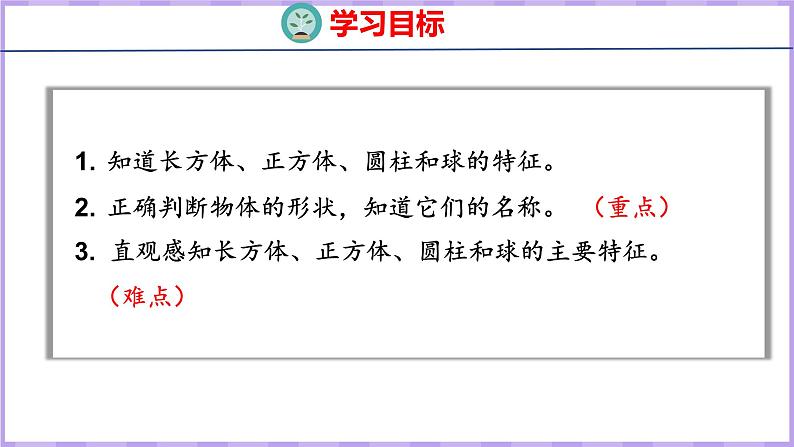 学习目标

1. 知道长方体、正方体、圆柱和球的特征。

2. 正确判断物体的形状，知道它们的名称。（重点）

3. 直观感知长方体、正方体、圆柱和球的主要特征。（难点）